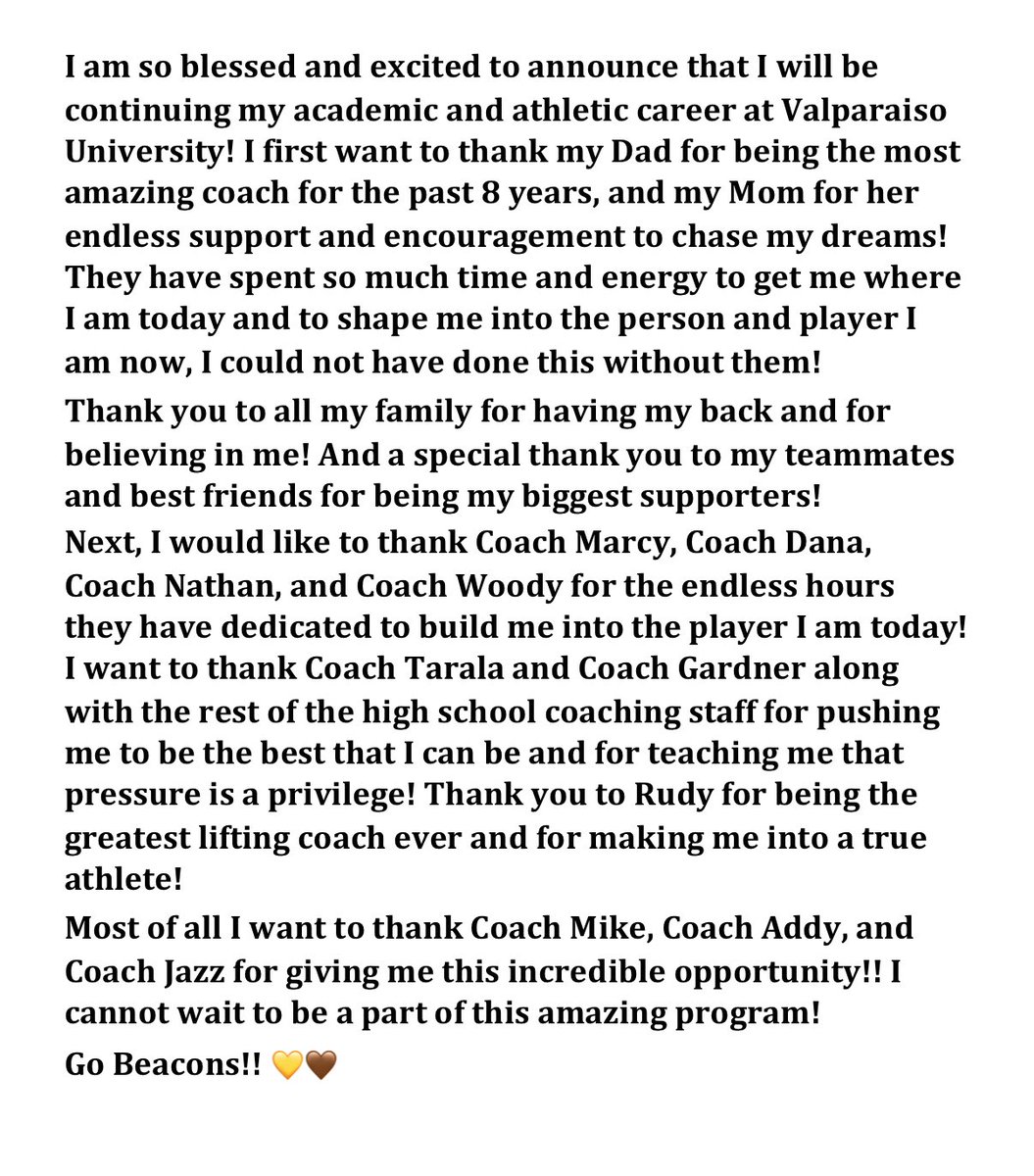 I am so blessed and excited to announce that I will be continuing my academic and athletic career at Valparaiso University! I first want to thank my Dad for being the most amazing coach for the past 8 years, and my Mom for her endless support and encouragement to chase my dreams! They have spent so much time and energy to get me where I am today and to shape me into the person and player I am now, I could not have done this without them!

Thank you to all my family for having my back and for believing in me! And a special thank you to my teammates and best friends for being my biggest supporters!

Next, I would like to thank Coach Marcy, Coach Dana, Coach Nathan, and Coach Woody for the endless hours they have dedicated to build me into the player I am today! I want to thank Coach Tarala and Coach Gardner along with the rest of the high school coaching staff for pushing me to be the best that I can be and for teaching me that pressure is a privilege! Thank you to Rudy for being the greatest lifting coach ever and for making me into a true athlete!

Most of all I want to thank Coach Mike, Coach Addy, and Coach Jazz for giving me this incredible opportunity!! I cannot wait to be a part of this amazing program!

Go Beacons!! 💛🤎